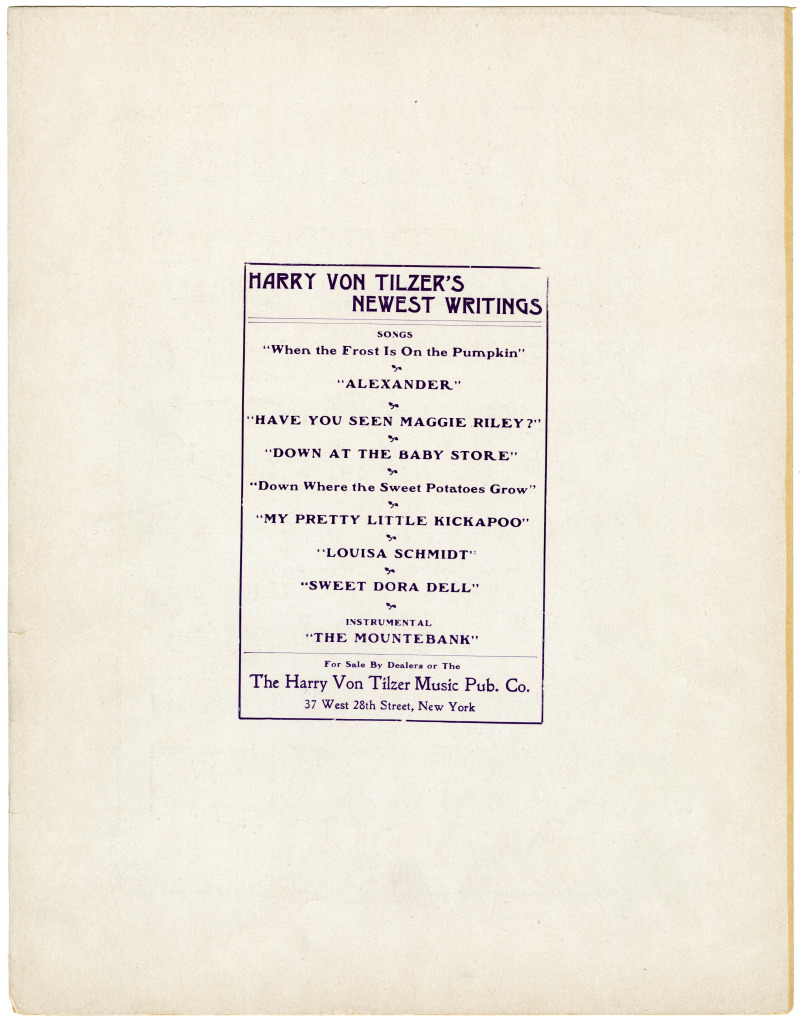 HARRY VON TILZER'S
NEWEST WRITINGS

SONGS

"When the Frost Is On the Pumpkin"

"ALEXANDER"

"HAVE YOU SEEN MAGGIE RILEY?"

"DOWN AT THE BABY STORE"

"Down Where the Sweet Potatoes Grow"

"MY PRETTY LITTLE KICKAPOO"

"LOUISA SCHMIDT"

"SWEET DORA DELL"

INSTRUMENTAL

"THE MOUNTEBANK"

For Sale By Dealers or The

The Harry Von Tilzer Music Pub. Co.

37 West 28th Street, New York